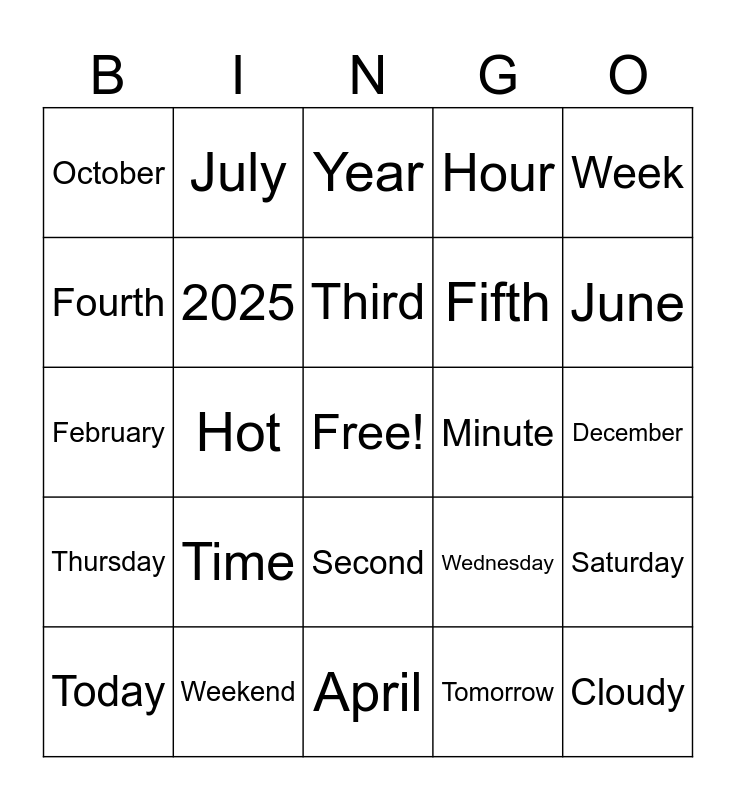 | B | I | N | G | O |
|---|---|---|---|---|
| October | July | Year | Hour | Week |
| Fourth | 2025 | Third | Fifth | June |
| February | Hot | Free! | Minute | December |
| Thursday | Time | Second | Wednesday | Saturday |
| Today | Weekend | April | Tomorrow | Cloudy |